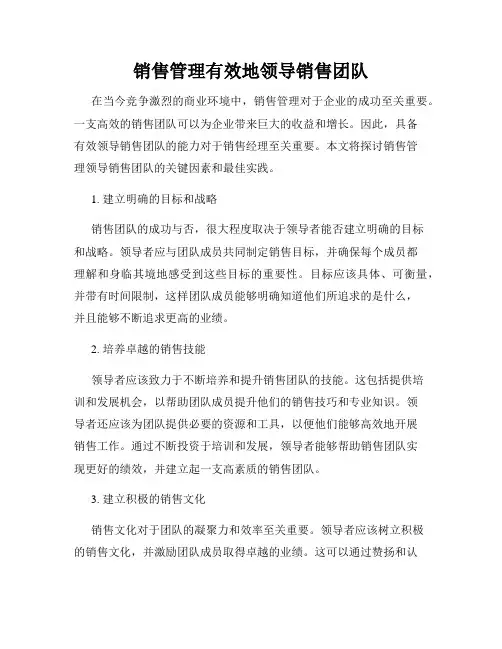 销售管理有效地领导销售团队

在当今竞争激烈的商业环境中，销售管理对于企业的成功至关重要。一支高效的销售团队可以为企业带来巨大的收益和增长。因此，具备有效领导销售团队的能力对于销售经理至关重要。本文将探讨销售管理领导销售团队的关键因素和最佳实践。

1. 建立明确的目标和战略

销售团队的成功与否，很大程度取决于领导者能否建立明确的目标和战略。领导者应与团队成员共同制定销售目标，并确保每个成员都理解和身临其境地感受到这些目标的重要性。目标应该具体、可衡量，并带有时间限制，这样团队成员能够明确知道他们所追求的是什么，并且能够不断追求更高的业绩。

2. 培养卓越的销售技能

领导者应该致力于不断培养和提升销售团队的技能。这包括提供培训和发展机会，以帮助团队成员提升他们的销售技巧和专业知识。领导者还应该为团队提供必要的资源和工具，以便他们能够高效地开展销售工作。通过不断投资于培训和发展，领导者能够帮助销售团队实现更好的绩效，并建立起一支高素质的销售团队。

3. 建立积极的销售文化

销售文化对于团队的凝聚力和效率至关重要。领导者应该树立积极的销售文化，并激励团队成员取得卓越的业绩。这可以通过赞扬和认